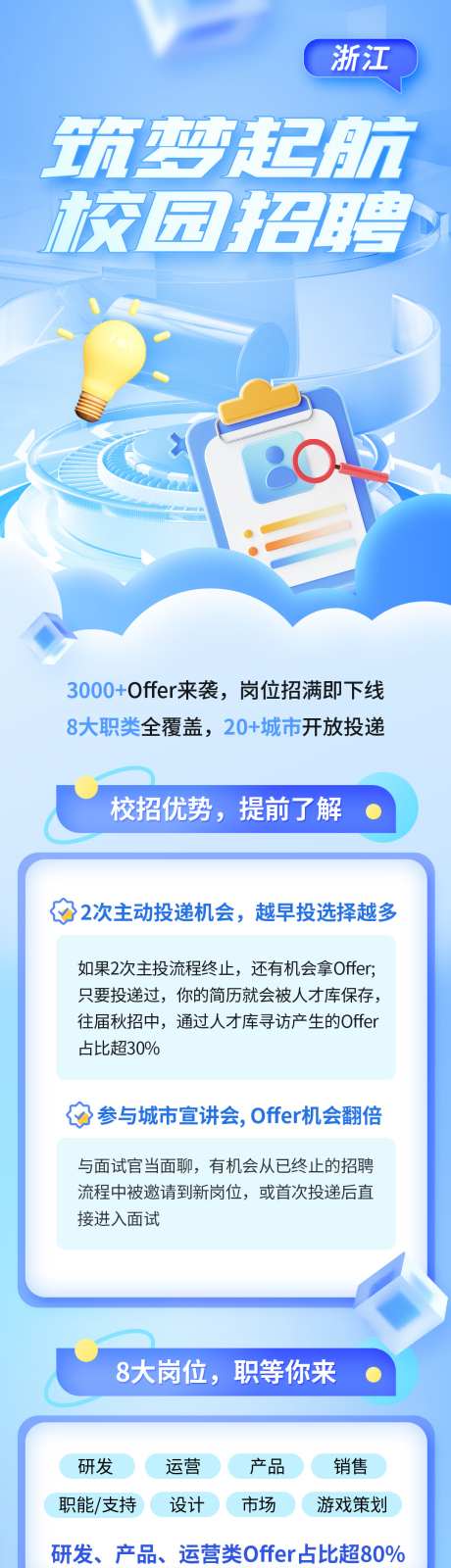 浙江

筑梦起航
校园招聘

3000+Offer来袭，岗位招满即下线
8大职类全覆盖，20+城市开放投递

校招优势，提前了解

2次主动投递机会，越早投选择越多

如果2次主投流程终止，还有机会拿Offer;只要投递过，你的简历就会被人才库保存，往届秋招中，通过人才库寻访产生的Offer占比超30%

参与城市宣讲会, Offer机会翻倍

与面试官当面聊，有机会从已终止的招聘流程中被邀请到新岗位，或首次投递后直接进入面试

8大岗位，职等你来

研发 运营 产品 销售
职能/支持 设计 市场 游戏策划

研发、产品、运营类Offer占比超80%